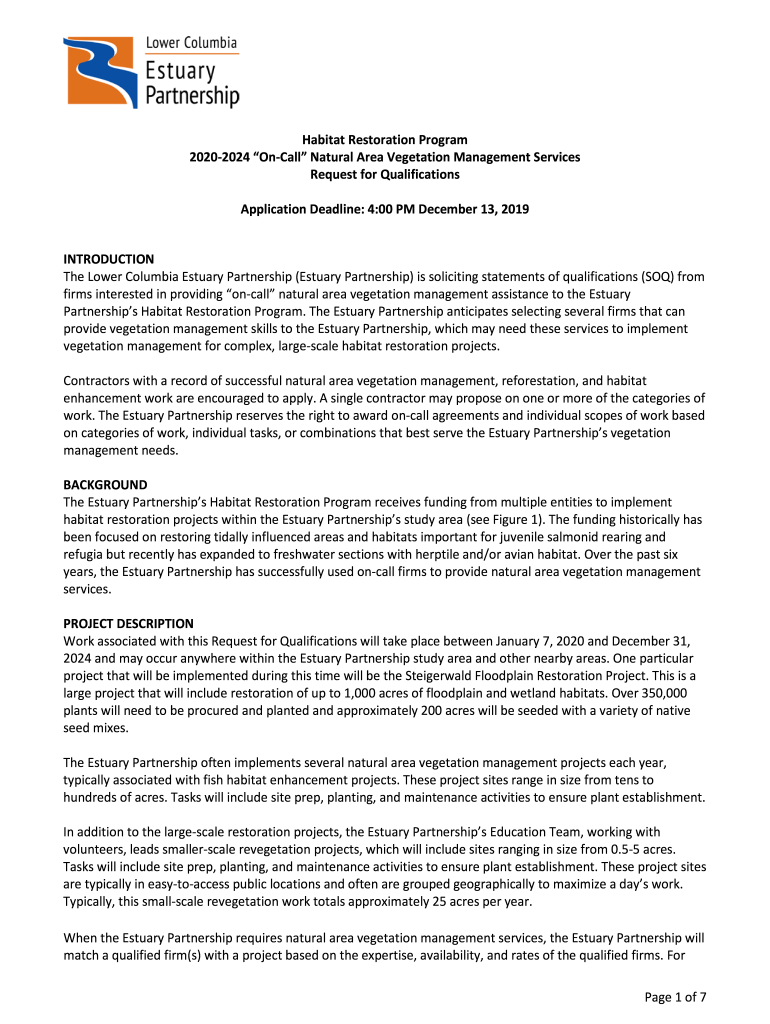 Lower Columbia
Estuary
Partnership

Habitat Restoration Program
2020-2024 “On-Call” Natural Area Vegetation Management Services
Request for Qualifications

Application Deadline: 4:00 PM December 13, 2019

INTRODUCTION
The Lower Columbia Estuary Partnership (Estuary Partnership) is soliciting statements of qualifications (SOQ) from firms interested in providing “on-call” natural area vegetation management assistance to the Estuary Partnership’s Habitat Restoration Program. The Estuary Partnership anticipates selecting several firms that can provide vegetation management skills to the Estuary Partnership, which may need these services to implement vegetation management for complex, large-scale habitat restoration projects.

Contractors with a record of successful natural area vegetation management, reforestation, and habitat enhancement work are encouraged to apply. A single contractor may propose on one or more of the categories of work. The Estuary Partnership reserves the right to award on-call agreements and individual scopes of work based on categories of work, individual tasks, or combinations that best serve the Estuary Partnership’s vegetation management needs.

BACKGROUND
The Estuary Partnership’s Habitat Restoration Program receives funding from multiple entities to implement habitat restoration projects within the Estuary Partnership’s study area (see Figure 1). The funding historically has been focused on restoring tidally influenced areas and habitats important for juvenile salmonid rearing and refugia but recently has expanded to freshwater sections with herptile and/or avian habitat. Over the past six years, the Estuary Partnership has successfully used on-call firms to provide natural area vegetation management services.

PROJECT DESCRIPTION
Work associated with this Request for Qualifications will take place between January 7, 2020 and December 31, 2024 and may occur anywhere within the Estuary Partnership study area and other nearby areas. One particular project that will be implemented during this time will be the Steigerwald Floodplain Restoration Project. This is a large project that will include restoration of up to 1,000 acres of floodplain and wetland habitats. Over 350,000 plants will need to be procured and planted and approximately 200 acres will be seeded with a variety of native seed mixes.

The Estuary Partnership often implements several natural area vegetation management projects each year, typically associated with fish habitat enhancement projects. These project sites range in size from tens to hundreds of acres. Tasks will include site prep, planting, and maintenance activities to ensure plant establishment.

In addition to the large-scale restoration projects, the Estuary Partnership’s Education Team, working with volunteers, leads smaller-scale revegetation projects, which will include sites ranging in size from 0.5-5 acres. Tasks will include site prep, planting, and maintenance activities to ensure plant establishment. These project sites are typically in easy-to-access public locations and often are grouped geographically to maximize a day’s work. Typically, this small-scale revegetation work totals approximately 25 acres per year.

When the Estuary Partnership requires natural area vegetation management services, the Estuary Partnership will match a qualified firm(s) with a project based on the expertise, availability, and rates of the qualified firms. For

Page 1 of 7